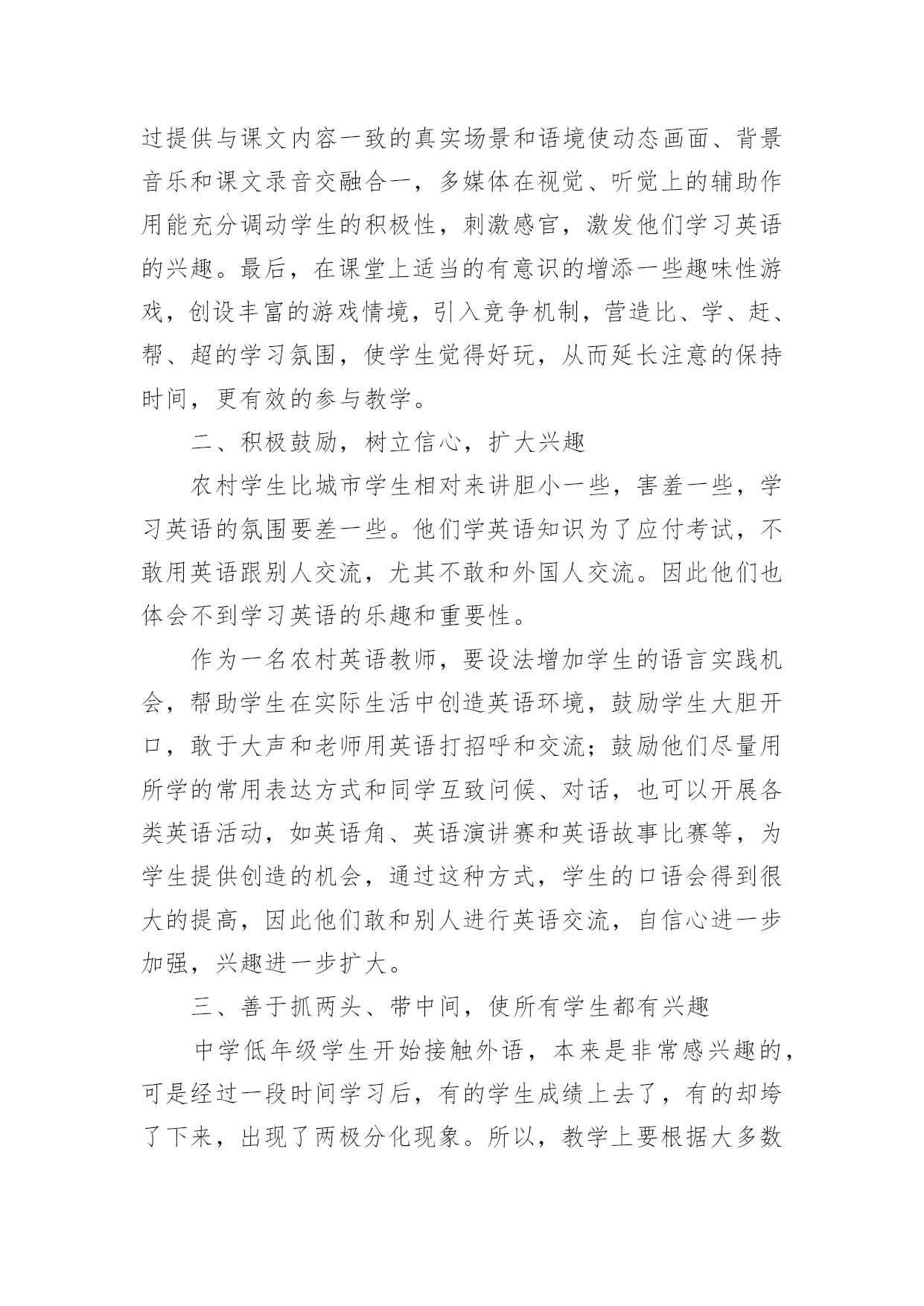 过提供与课文内容一致的真实场景和语境使动态画面、背景音乐和课文录音交融合一，多媒体在视觉、听觉上的辅助作用能充分调动学生的积极性，刺激感官，激发他们学习英语的兴趣。最后，在课堂上适当的有意识的增添一些趣味性游戏，创设丰富的游戏情境，引入竞争机制，营造比、学、赶、帮、超的学习氛围，使学生觉得好玩，从而延长注意的保持时间，更有效的参与教学。

二、积极鼓励，树立信心，扩大兴趣

农村学生比城市学生相对来讲胆小一些，害羞一些，学习英语的氛围要差一些。他们学英语知识为了应付考试，不敢用英语跟别人交流，尤其不敢和外国人交流。因此他们也体会不到学习英语的乐趣和重要性。

作为一名农村英语教师，要设法增加学生的语言实践机会，帮助学生在实际生活中创造英语环境，鼓励学生大胆开口，敢于大声和老师用英语打招呼和交流；鼓励他们尽量用所学的常用表达方式和同学互致问候、对话，也可以开展各类英语活动，如英语角、英语演讲赛和英语故事比赛等，为学生提供创造的机会，通过这种方式，学生的口语会得到很大的提高，因此他们敢和别人进行英语交流，自信心进一步加强，兴趣进一步扩大。

三、善于抓两头、带中间，使所有学生都有兴趣

中学低年级学生开始接触外语，本来是非常感兴趣的，可是经过一段时间学习后，有的学生成绩上去了，有的却垮了下来，出现了两极分化现象。所以，教学上要根据大多数